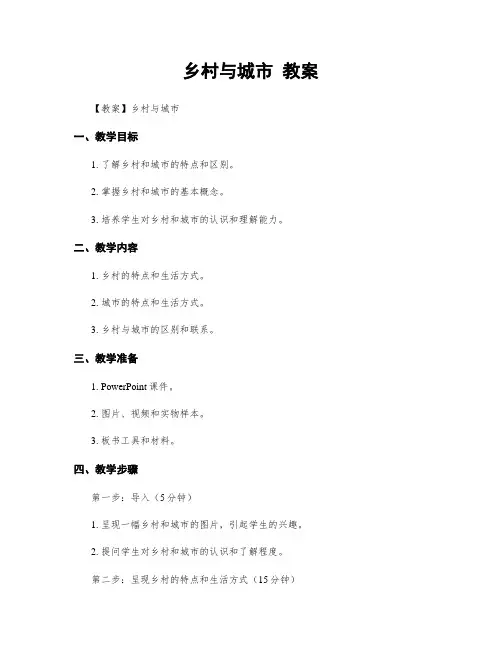 乡村与城市 教案

【教案】乡村与城市

一、教学目标

1. 了解乡村和城市的特点和区别。

2. 掌握乡村和城市的基本概念。

3. 培养学生对乡村和城市的认识和理解能力。

二、教学内容

1. 乡村的特点和生活方式。

2. 城市的特点和生活方式。

3. 乡村与城市的区别和联系。

三、教学准备

1. PowerPoint 课件。

2. 图片、视频和实物样本。

3. 板书工具和材料。

四、教学步骤

第一步：导入（5分钟）

1. 呈现一幅乡村和城市的图片，引起学生的兴趣。

2. 提问学生对乡村和城市的认识和了解程度。

第二步：呈现乡村的特点和生活方式（15分钟）